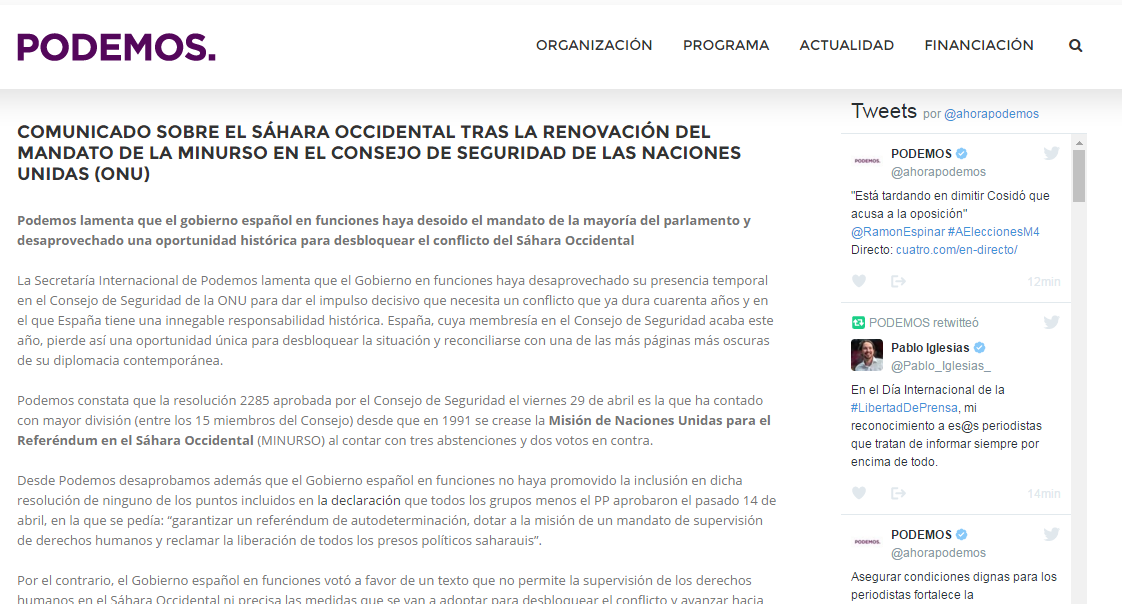 PODEMOS.

ORGANIZACIÓN PROGRAMA ACTUALIDAD FINANCIACIÓN

COMUNICADO SOBRE EL SÁHARA OCCIDENTAL TRAS LA RENOVACIÓN DEL MANDATO DE LA MINURSO EN EL CONSEJO DE SEGURIDAD DE LAS NACIONES UNIDAS (ONU)

Podemos lamenta que el gobierno español en funciones haya desoido el mandato de la mayoría del parlamento y desaprovechado una oportunidad histórica para desbloquear el conflicto del Sáhara Occidental

La Secretaría Internacional de Podemos lamenta que el Gobierno en funciones haya desaprovechado su presencia temporal en el Consejo de Seguridad de la ONU para dar el impulso decisivo que necesita un conflicto que ya dura cuarenta años y en el que España tiene una innegable responsabilidad histórica. España, cuya membresía en el Consejo de Seguridad acaba este año, pierde así una oportunidad única para desbloquear la situación y reconciliarse con una de las más páginas más oscuras de su diplomacia contemporánea.

Podemos constata que la resolución 2285 aprobada por el Consejo de Seguridad el viernes 29 de abril es la que ha contado con mayor división (entre los 15 miembros del Consejo) desde que en 1991 se crease la Misión de Naciones Unidas para el Referéndum en el Sáhara Occidental (MINURSO) al contar con tres abstenciones y dos votos en contra.

Desde Podemos desaprobamos además que el Gobierno español en funciones no haya promovido la inclusión en dicha resolución de ninguno de los puntos incluidos en la declaración que todos los grupos menos el PP aprobaron el pasado 14 de abril, en la que se pedía: "garantizar un referéndum de autodeterminación, dotar a la misión de un mandato de supervisión de derechos humanos y reclamar la liberación de todos los presos políticos saharauis".

Por el contrario, el Gobierno español en funciones votó a favor de un texto que no permite la supervisión de los derechos humanos en el Sáhara Occidental ni precisa las medidas que se van a adoptar para desbloquear el conflicto y avanzar hacia

Tweets por @ahorapodemos

PODEMOS @ahorapodemos
"Está tardando en dimitir Cosidó que acusa a la oposición" @RamonEspinar #AEleccionesM4 Directo: cuatro.com/en-directo/
12min

PODEMOS retwitteó
Pablo Iglesias @Pablo_Iglesias_
En el Día Internacional de la #LibertadDePrensa, mi reconocimiento a es@s periodistas que tratan de informar siempre por encima de todo.
14min

PODEMOS @ahorapodemos
Asegurar condiciones dignas para los periodistas fortalece la